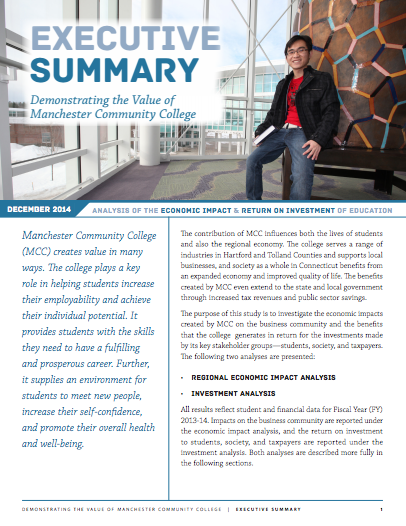 EXECUTIVE SUMMARY

Demonstrating the Value of Manchester Community College

DECEMBER 2014

ANALYSIS OF THE ECONOMIC IMPACT & RETURN ON INVESTMENT OF EDUCATION

Manchester Community College (MCC) creates value in many ways. The college plays a key role in helping students increase their employability and achieve their individual potential. It provides students with the skills they need to have a fulfilling and prosperous career. Further, it supplies an environment for students to meet new people, increase their self-confidence, and promote their overall health and well-being.

The contribution of MCC influences both the lives of students and also the regional economy. The college serves a range of industries in Hartford and Tolland Counties and supports local businesses, and society as a whole in Connecticut benefits from an expanded economy and improved quality of life. The benefits created by MCC even extend to the state and local government through increased tax revenues and public sector savings.

The purpose of this study is to investigate the economic impacts created by MCC on the business community and the benefits that the college generates in return for the investments made by its key stakeholder groups—students, society, and taxpayers. The following two analyses are presented:

• REGIONAL ECONOMIC IMPACT ANALYSIS

• INVESTMENT ANALYSIS

All results reflect student and financial data for Fiscal Year (FY) 2013-14. Impacts on the business community are reported under the economic impact analysis, and the return on investment to students, society, and taxpayers are reported under the investment analysis. Both analyses are described more fully in the following sections.

DEMONSTRATING THE VALUE OF MANCHESTER COMMUNITY COLLEGE | EXECUTIVE SUMMARY 1